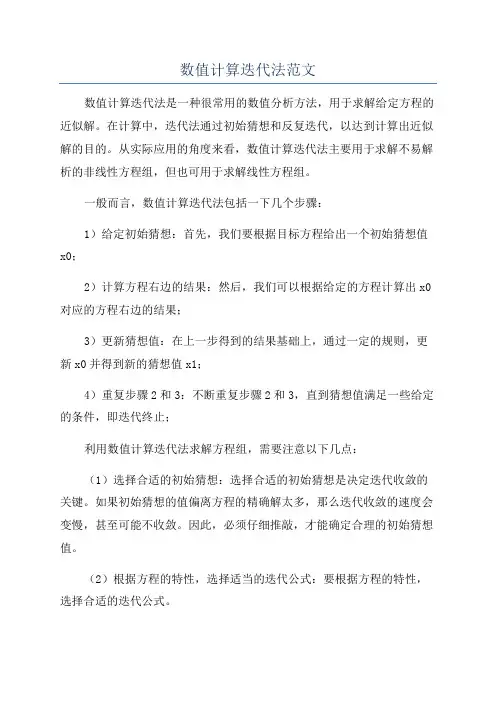 数值计算迭代法范文

数值计算迭代法是一种很常用的数值分析方法，用于求解给定方程的近似解。在计算中，迭代法通过初始猜想和反复迭代，以达到计算出近似解的目的。从实际应用的角度来看，数值计算迭代法主要用于求解不易解析的非线性方程组，但也可用于求解线性方程组。

一般而言，数值计算迭代法包括一下几个步骤：

1）给定初始猜想：首先，我们要根据目标方程给出一个初始猜想值x0；

2）计算方程右边的结果：然后，我们可以根据给定的方程计算出x0对应的方程右边的结果；

3）更新猜想值：在上一步得到的结果基础上，通过一定的规则，更新x0并得到新的猜想值x1；

4）重复步骤2和3：不断重复步骤2和3，直到猜想值满足一些给定的条件，即迭代终止；

利用数值计算迭代法求解方程组，需要注意以下几点：

（1）选择合适的初始猜想：选择合适的初始猜想是决定迭代收敛的关键。如果初始猜想的值偏离方程的精确解太多，那么迭代收敛的速度会变慢，甚至可能不收敛。因此，必须仔细推敲，才能确定合理的初始猜想值。

（2）根据方程的特性，选择适当的迭代公式：要根据方程的特性，选择合适的迭代公式。